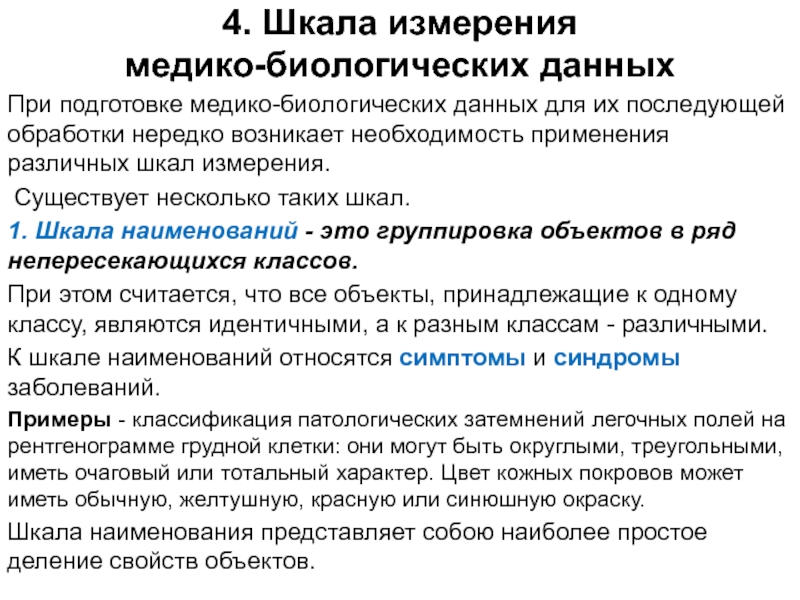 4. Шкала измерения медико-биологических данных

При подготовке медико-биологических данных для их последующей обработки нередко возникает необходимость применения различных шкал измерения.

Существует несколько таких шкал.

1. Шкала наименований - это группировка объектов в ряд непересекающихся классов.

При этом считается, что все объекты, принадлежащие к одному классу, являются идентичными, а к разным классам - различными.

К шкале наименований относятся симптомы и синдромы заболеваний.

Примеры - классификация патологических затемнений легочных полей на рентгенограмме грудной клетки: они могут быть округлыми, треугольными, иметь очаговый или тотальный характер. Цвет кожных покровов может иметь обычную, желтушную, красную или синюшную окраску.

Шкала наименования представляет собою наиболее простое деление свойств объектов.